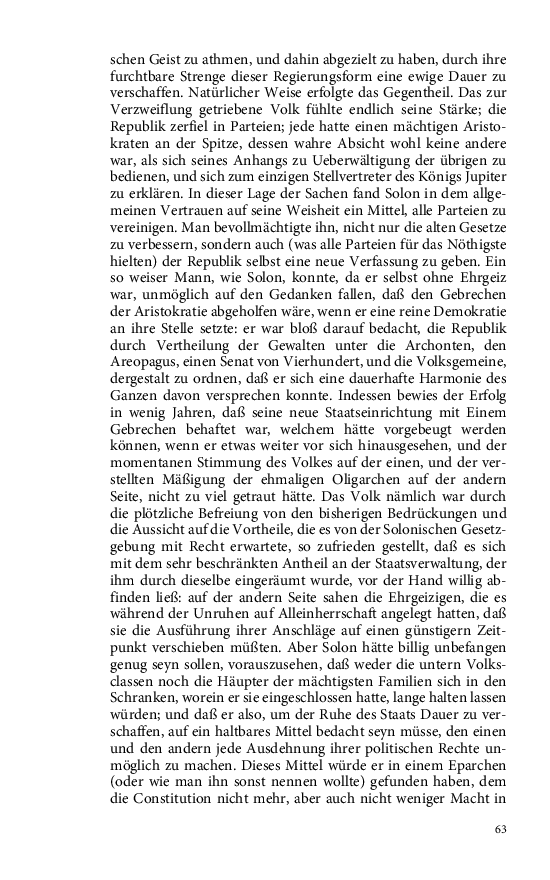 schen Geist zu athmen, und dahin abgezielt zu haben, durch ihre furchtbare Strenge dieser Regierungsform eine ewige Dauer zu verschaffen. Natürlicher Weise erfolgte das Gegentheil. Das zur Verzweiflung getriebene Volk fühlte endlich seine Stärke; die Republik zerfiel in Parteien; jede hatte einen mächtigen Aristokraten an der Spitze, dessen wahre Absicht wohl keine andere war, als sich seines Anhangs zu Ueberwältigung der übrigen zu bedienen, und sich zum einzigen Stellvertreter des Königs Jupiter zu erklären. In dieser Lage der Sachen fand Solon in dem allgemeinen Vertrauen auf seine Weisheit ein Mittel, alle Parteien zu vereinigen. Man bevollmächtigte ihn, nicht nur die alten Gesetze zu verbessern, sondern auch (was alle Parteien für das Nöthigste hielten) der Republik selbst eine neue Verfassung zu geben. Ein so weiser Mann, wie Solon, konnte, da er selbst ohne Ehrgeiz war, unmöglich auf den Gedanken fallen, daß den Gebrechen der Aristokratie abgeholfen wäre, wenn er eine reine Demokratie an ihre Stelle setzte: er war bloß darauf bedacht, die Republik durch Vertheilung der Gewalten unter die Archonten, den Areopagus, einen Senat von Vierhundert, und die Volksgemeine, dergestalt zu ordnen, daß er sich eine dauerhafte Harmonie des Ganzen davon versprechen konnte. Indessen bewies der Erfolg in wenig Jahren, daß seine neue Staatseinrichtung mit Einem Gebrechen behaftet war, welchem hätte vorgebeugt werden können, wenn er etwas weiter vor sich hinausgesehen, und der momentanen Stimmung des Volkes auf der einen, und der verstellten Mäßigung der ehmaligen Oligarchen auf der andern Seite, nicht zu viel getraut hätte. Das Volk nämlich war durch die plötzliche Befreiung von den bisherigen Bedrückungen und die Aussicht auf die Vortheile, die es von der Solonischen Gesetzgebung mit Recht erwartete, so zufrieden gestellt, daß es sich mit dem sehr beschränkten Antheil an der Staatsverwaltung, der ihm durch dieselbe eingeräumt wurde, vor der Hand willig abfinden ließ: auf der andern Seite sahen die Ehrgeizigen, die es während der Unruhen auf Alleinherrschaft angelegt hatten, daß sie die Ausführung ihrer Anschläge auf einen günstigern Zeitpunkt verschieben müßten. Aber Solon hätte billig unbefangen genug seyn sollen, vorauszusehen, daß weder die untern Volksclassen noch die Häupter der mächtigsten Familien sich in den Schranken, worein er sie eingeschlossen hatte, lange halten lassen würden; und daß er also, um der Ruhe des Staats Dauer zu verschaffen, auf ein haltbares Mittel bedacht seyn müsse, den einen und den andern jede Ausdehnung ihrer politischen Rechte unmöglich zu machen. Dieses Mittel würde er in einem Eparchen (oder wie man ihn sonst nennen wollte) gefunden haben, dem die Constitution nicht mehr, aber auch nicht weniger Macht in

63